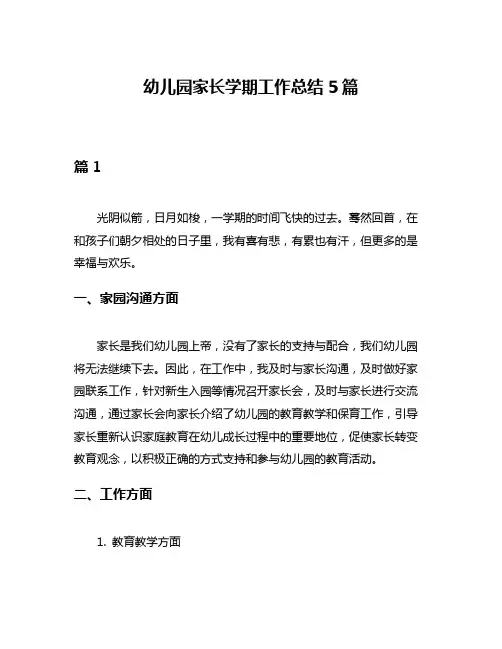 幼儿园家长学期工作总结 5 篇

篇 1

光阴似箭，日月如梭，一学期的时间飞快的过去。蓦然回首，在和孩子们朝夕相处的日子里，我有喜有悲，有累也有汗，但更多的是幸福与欢乐。

一、家园沟通方面

家长是我们幼儿园上帝，没有了家长的支持与配合，我们幼儿园将无法继续下去。因此，在工作中，我及时与家长沟通，及时做好家园联系工作，针对新生入园等情况召开家长会，及时与家长进行交流沟通，通过家长会向家长介绍了幼儿园的教育教学和保育工作，引导家长重新认识家庭教育在幼儿成长过程中的重要地位，促使家长转变教育观念，以积极正确的方式支持和参与幼儿园的教育活动。

二、工作方面

1. 教育教学方面